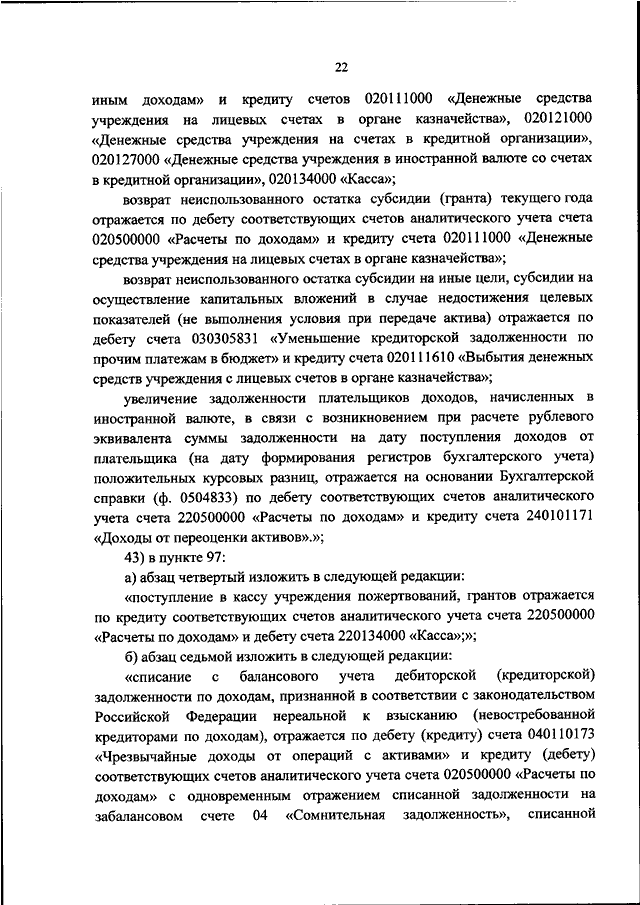 22

иным доходам» и кредиту счетов 020111000 «Денежные средства учреждения на лицевых счетах в органе казначейства», 020121000 «Денежные средства учреждения на счетах в кредитной организации», 020127000 «Денежные средства учреждения в иностранной валюте со счетах в кредитной организации», 020134000 «Касса»;

возврат неиспользованного остатка субсидии (гранта) текущего года отражается по дебету соответствующих счетов аналитического учета счета 020500000 «Расчеты по доходам» и кредиту счета 020111000 «Денежные средства учреждения на лицевых счетах в органе казначейства»;

возврат неиспользованного остатка субсидии на иные цели, субсидии на осуществление капитальных вложений в случае недостижения целевых показателей (не выполнения условия при передаче актива) отражается по дебету счета 030305831 «Уменьшение кредиторской задолженности по прочим платежам в бюджет» и кредиту счета 020111610 «Выбытия денежных средств учреждения с лицевых счетов в органе казначейства»;

увеличение задолженности плательщиков доходов, начисленных в иностранной валюте, в связи с возникновением при расчете рублевого эквивалента суммы задолженности на дату поступления доходов от плательщика (на дату формирования регистров бухгалтерского учета) положительных курсовых разниц, отражается на основании Бухгалтерской справки (ф. 0504833) по дебету соответствующих счетов аналитического учета счета 220500000 «Расчеты по доходам» и кредиту счета 240101171 «Доходы от переоценки активов».»;

43) в пункте 97:

а) абзац четвертый изложить в следующей редакции:

«поступление в кассу учреждения пожертвований, грантов отражается по кредиту соответствующих счетов аналитического учета счета 220500000 «Расчеты по доходам» и дебету счета 220134000 «Касса»;»;

б) абзац седьмой изложить в следующей редакции:

«списание с балансового учета дебиторской (кредиторской) задолженности по доходам, признанной в соответствии с законодательством Российской Федерации нереальной к взысканию (невостребованной кредиторами по доходам), отражается по дебету (кредиту) счета 040110173 «Чрезвычайные доходы от операций с активами» и кредиту (дебету) соответствующих счетов аналитического учета счета 020500000 «Расчеты по доходам» с одновременным отражением списанной задолженности на забалансовом счете 04 «Сомнительная задолженность», списанной